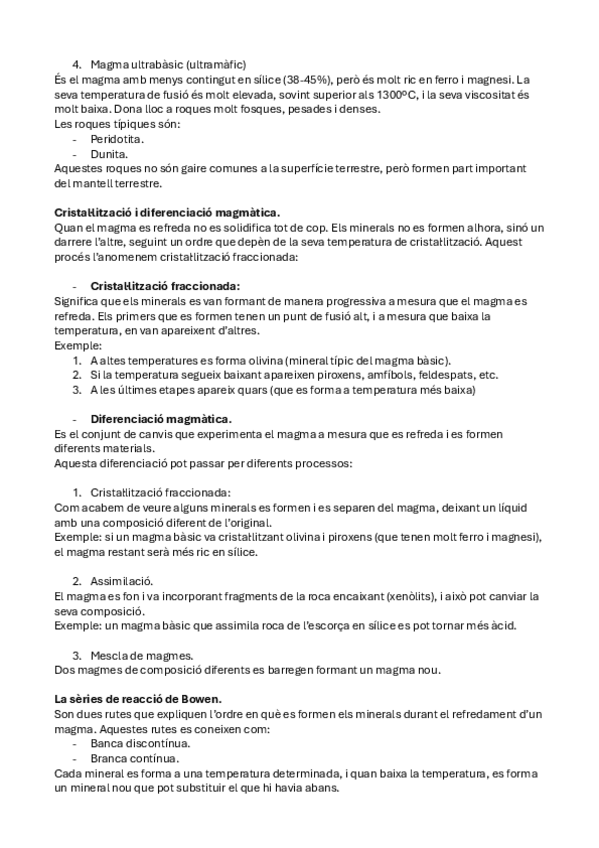 4. Magma ultrabàsic (ultramàfic)
És el magma amb menys contingut en sílice (38-45%), però és molt ric en ferro i magnesi. La seva temperatura de fusió és molt elevada, sovint superior als 1300ºC, i la seva viscositat és molt baixa. Dona lloc a roques molt fosques, pesades i denses.
Les roques típiques són:
- Peridotita.
- Dunita.
Aquestes roques no són gaire comunes a la superfície terrestre, però formen part important del mantell terrestre.

Cristal·lització i diferenciació magmàtica.
Quan el magma es refreda no es solidifica tot de cop. Els minerals no es formen alhora, sinó un darrere l'altre, seguint un ordre que depèn de la seva temperatura de cristal·lització. Aquest procés l'anomenem cristal·lització fraccionada:

- Cristal·lització fraccionada:
Significa que els minerals es van formant de manera progressiva a mesura que el magma es refreda. Els primers que es formen tenen un punt de fusió alt, i a mesura que baixa la temperatura, en van apareixent d'altres.
Exemple:
1. A altes temperatures es forma olivina (mineral típic del magma bàsic).
2. Si la temperatura segueix baixant apareixen piroxens, amfíbols, feldespats, etc.
3. A les últimes etapes apareix quars (que es forma a temperatura més baixa)

- Diferenciació magmàtica.
Es el conjunt de canvis que experimenta el magma a mesura que es refreda i es formen diferents materials.
Aquesta diferenciació pot passar per diferents processos:

1. Cristal·lització fraccionada:
Com acabem de veure alguns minerals es formen i es separen del magma, deixant un líquid amb una composició diferent de l'original.
Exemple: si un magma bàsic va cristal·litzant olivina i piroxens (que tenen molt ferro i magnesi), el magma restant serà més ric en sílice.

2. Assimilació.
El magma es fon i va incorporant fragments de la roca encaixant (xenòlits), i això pot canviar la seva composició.
Exemple: un magma bàsic que assimila roca de l'escorça en sílice es pot tornar més àcid.

3. Mescla de magmes.
Dos magmes de composició diferents es barregen formant un magma nou.

La sèries de reacció de Bowen.
Son dues rutes que expliquen l'ordre en què es formen els minerals durant el refredament d'un magma. Aquestes rutes es coneixen com:
- Banca discontínua.
- Branca contínua.
Cada mineral es forma a una temperatura determinada, i quan baixa la temperatura, es forma un mineral nou que pot substituir el que hi havia abans.